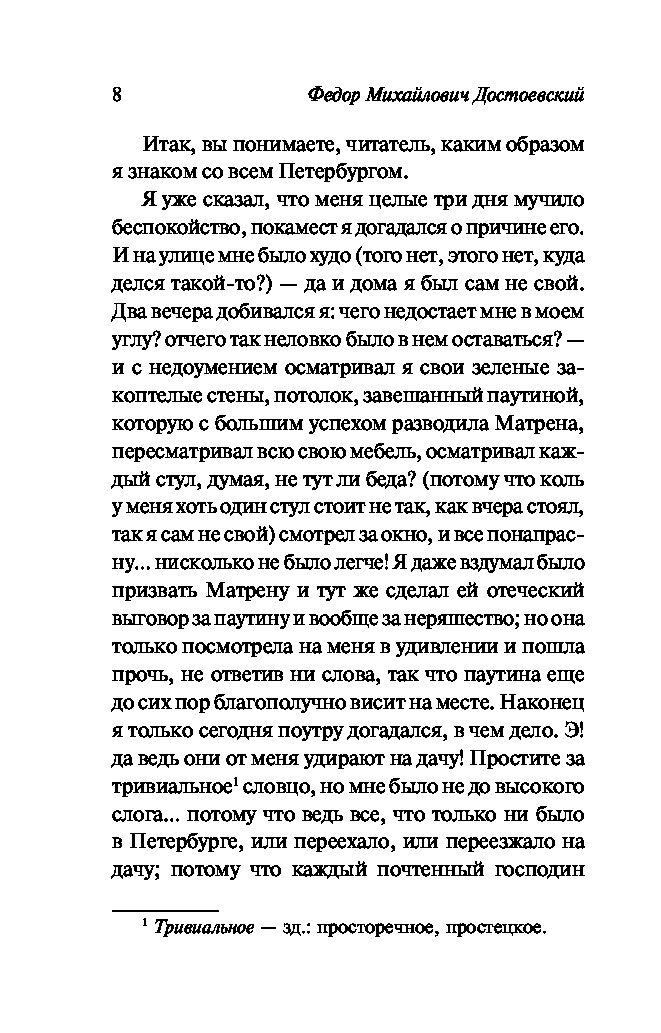 8 Федор Михайлович Достоевский

Итак, вы понимаете, читатель, каким образом я знаком со всем Петербургом.

Я уже сказал, что меня целые три дня мучило беспокойство, покамест я догадался о причине его. И на улице мне было худо (того нет, этого нет, куда делся такой-то?) — да и дома я был сам не свой. Два вечера добивался я: чего недостает мне в моем углу? отчего так неловко было в нем оставаться? — и с недоумением осматривал я свои зеленые закоптелые стены, потолок, завешанный паутиной, которую с большим успехом разводила Матрена, пересматривал всю свою мебель, осматривал каждый стул, думая, не тут ли беда? (потому что коль у меня хоть один стул стоит не так, как вчера стоял, так я сам не свой) смотрел за окно, и все понапрасну... нисколько не было легче! Я даже вздумал было призвать Матрену и тут же сделал ей отеческий выговор за паутину и вообще за неряшество; но она только посмотрела на меня в удивлении и пошла прочь, не ответив ни слова, так что паутина еще до сих пор благополучно висит на месте. Наконец я только сегодня поутру догадался, в чем дело. Э! да ведь они от меня удирают на дачу! Простите за тривиальное$^1$ словцо, но мне было не до высокого слога... потому что ведь все, что только ни было в Петербурге, или переехало, или переезжало на дачу; потому что каждый почтенный господин

$^1$ Тривиальное — зд.: просторечное, простецкое.